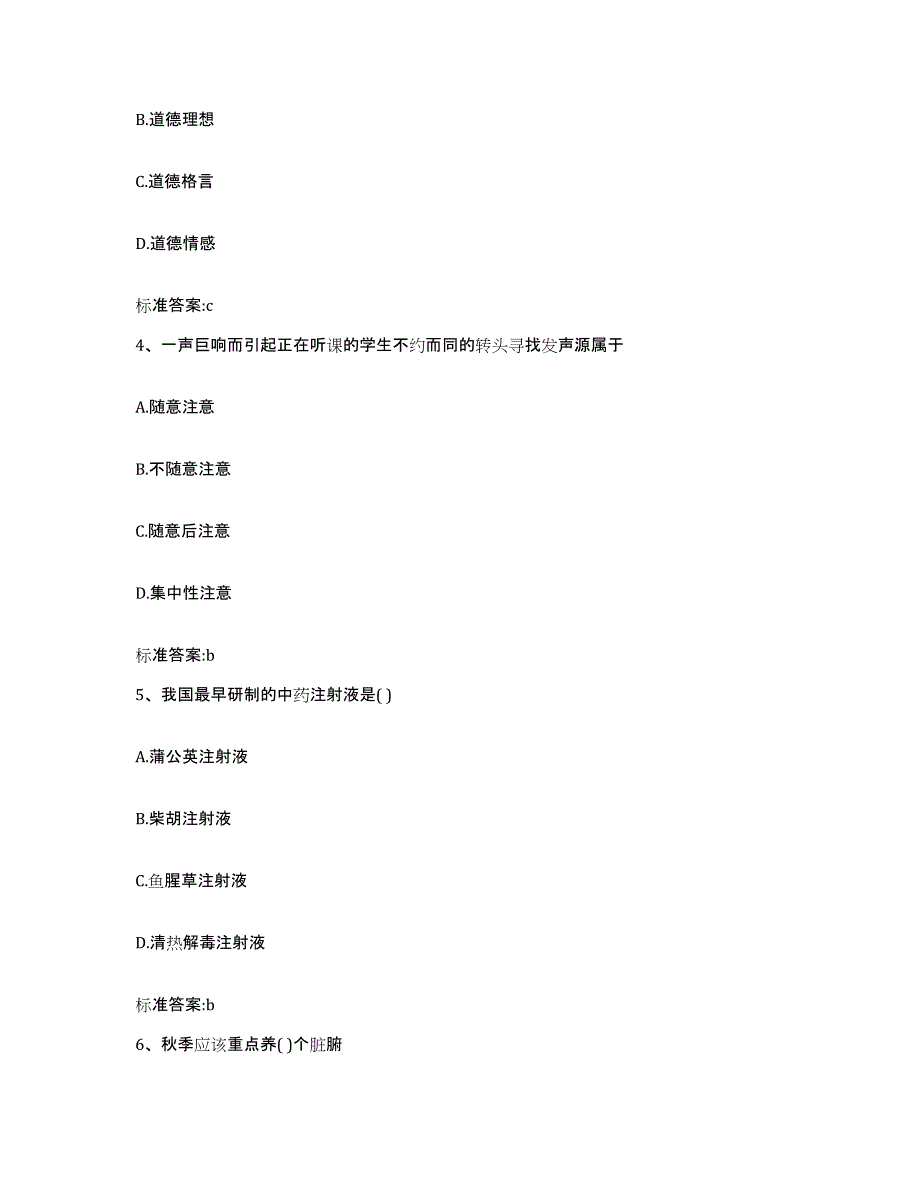 B.道德理想

C.道德格言

D.道德情感

标准答案:c

4、一声巨响而引起正在听课的学生不约而同的转头寻找发声源属于

A.随意注意

B.不随意注意

C.随意后注意

D.集中性注意

标准答案:b

5、我国最早研制的中药注射液是( )

A.蒲公英注射液

B.柴胡注射液

C.鱼腥草注射液

D.清热解毒注射液

标准答案:b

6、秋季应该重点养( )个脏腑